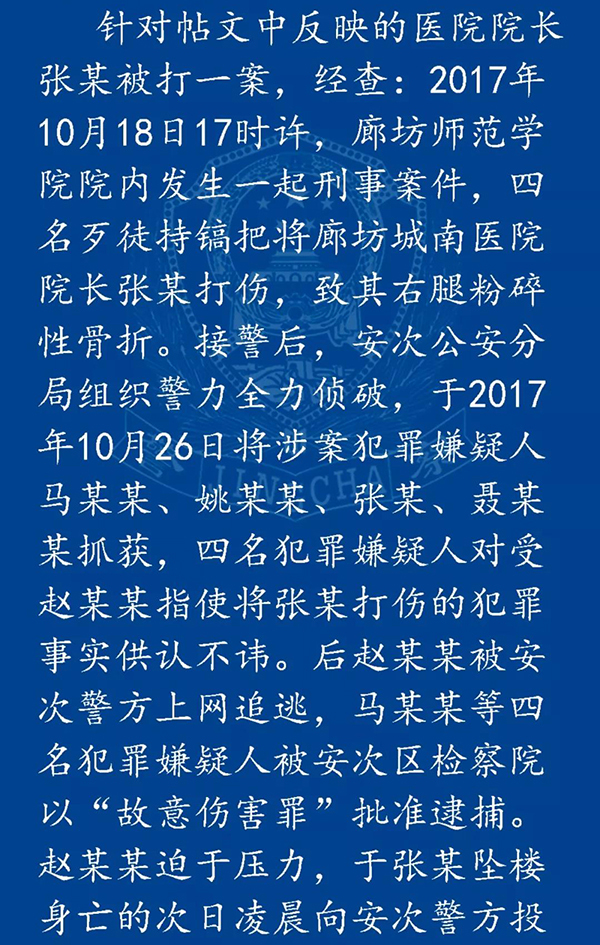 针对帖文中反映的医院院长张某被打一案，经查：2017年10月18日17时许，廊坊师范学院院内发生一起刑事案件，四名歹徒持镐把将廊坊城南医院院长张某打伤，致其右腿粉碎性骨折。接警后，安次公安分局组织警力全力侦破，于2017年10月26日将涉案犯罪嫌疑人马某某、姚某某、张某、聂某某抓获，四名犯罪嫌疑人对受赵某某指使将张某打伤的犯罪事实供认不讳。后赵某某被安次警方上网追逃，马某某等四名犯罪嫌疑人被安次区检察院以“故意伤害罪”批准逮捕。赵某某迫于压力，于张某坠楼身亡的次日凌晨向安次警方投